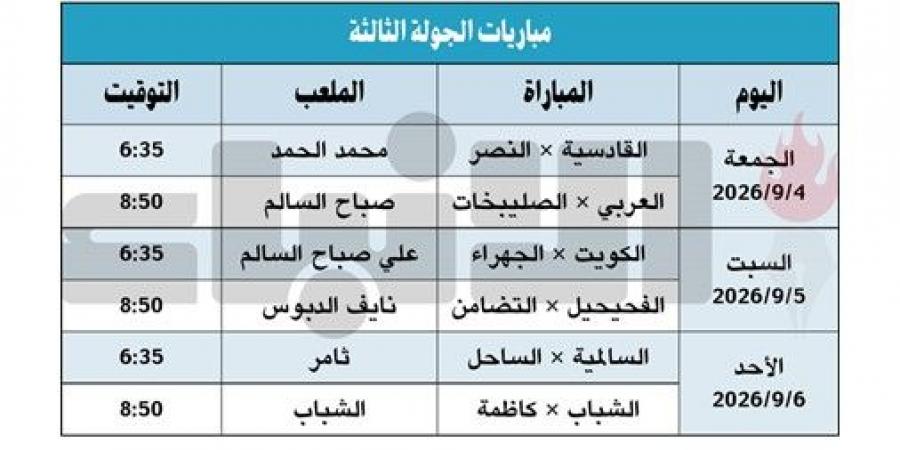 مباريات الجولة الثالثة

| اليوم | المباراة | الملعب | التوقيت |
|---|---|---|---|
| الجمعة 2026/9/4 | القادسية × النصر | محمد الحمد | 6:35 |
| | العربي × الصليبخات | صباح السالم | 8:50 |
| السبت 2026/9/5 | الكويت × الجهراء | علي صباح السالم | 6:35 |
| | الفحيحيل × التضامن | نايف الدبوس | 8:50 |
| الأحد 2026/9/6 | السالمية × الساحل | ثامر | 6:35 |
| | الشباب × كاظمة | الشباب | 8:50 |